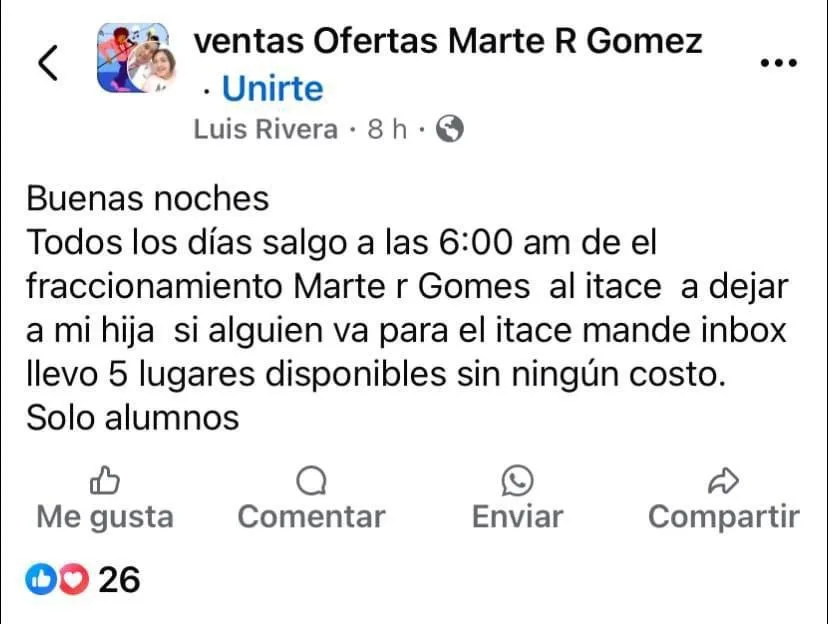 ventas Ofertas Marte R Gomez
· Unirte
Luis Rivera · 8 h ·

Buenas noches
Todos los días salgo a las 6:00 am de el fraccionamiento Marte r Gomes al itace a dejar a mi hija si alguien va para el itace mande inbox llevo 5 lugares disponibles sin ningún costo.
Solo alumnos

Me gusta
Comentar
Enviar
Compartir

26